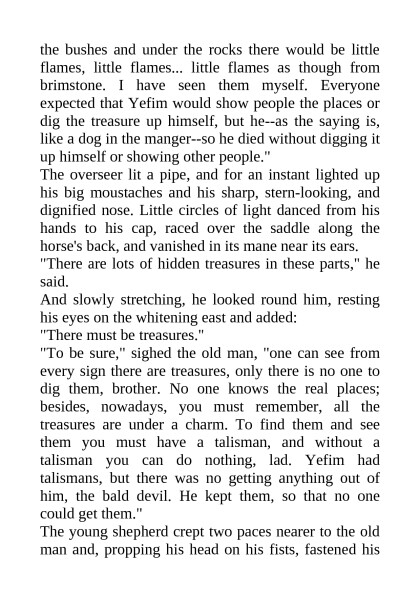 the bushes and under the rocks there would be little flames, little flames... little flames as though from brimstone. I have seen them myself. Everyone expected that Yefim would show people the places or dig the treasure up himself, but he--as the saying is, like a dog in the manger--so he died without digging it up himself or showing other people."
The overseer lit a pipe, and for an instant lighted up his big moustaches and his sharp, stern-looking, and dignified nose. Little circles of light danced from his hands to his cap, raced over the saddle along the horse's back, and vanished in its mane near its ears.
"There are lots of hidden treasures in these parts," he said.
And slowly stretching, he looked round him, resting his eyes on the whitening east and added:
"There must be treasures."
"To be sure," sighed the old man, "one can see from every sign there are treasures, only there is no one to dig them, brother. No one knows the real places; besides, nowadays, you must remember, all the treasures are under a charm. To find them and see them you must have a talisman, and without a talisman you can do nothing, lad. Yefim had talismans, but there was no getting anything out of him, the bald devil. He kept them, so that no one could get them."
The young shepherd crept two paces nearer to the old man and, propping his head on his fists, fastened his